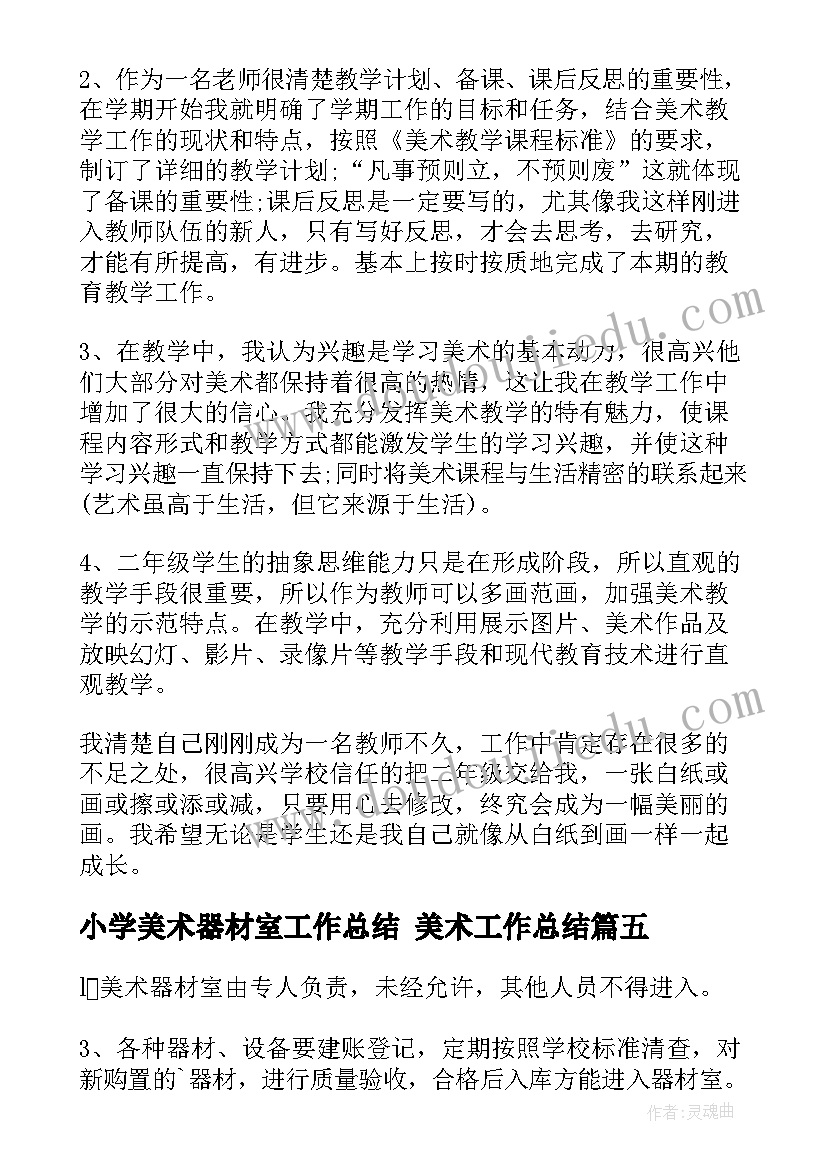 2、作为一名老师很清楚教学计划、备课、课后反思的重要性，在学期开始我就明确了学期工作的目标和任务，结合美术教学工作的现状和特点，按照《美术教学课程标准》的要求，制订了详细的教学计划;“凡事预则立，不预则废”这就体现了备课的重要性;课后反思是一定要写的，尤其像我这样刚进入教师队伍的新人，只有写好反思，才会去思考，去研究，才能有所提高，有进步。基本上按时按质地完成了本期的教育教学工作。

3、在教学中，我认为兴趣是学习美术的基本动力，很高兴他们大部分对美术都保持着很高的热情，这让我在教学工作中增加了很大的信心。我充分发挥美术教学的特有魅力，使课程内容形式和教学方式都能激发学生的学习兴趣，并使这种学习兴趣一直保持下去;同时将美术课程与生活精密的联系起来(艺术虽高于生活，但它来源于生活)。

4、二年级学生的抽象思维能力只是在形成阶段，所以直观的教学手段很重要，所以作为教师可以多画范画，加强美术教学的示范特点。在教学中，充分利用展示图片、美术作品及放映幻灯、影片、录像片等教学手段和现代教育技术进行直观教学。

我清楚自己刚刚成为一名教师不久，工作中肯定存在很多的不足之处，很高兴学校信任的把二年级交给我，一张白纸或画或擦或添或减，只要用心去修改，终究会成为一幅美丽的画。我希望无论是学生还是我自己就像从白纸到画一样一起成长。

小学美术器材室工作总结 美术工作总结篇五

l美术器材室由专人负责，未经允许，其他人员不得进入。

3、各种器材、设备要建账登记，定期按照学校标准清查，对新购置的`器材，进行质量验收，合格后入库方能进入器材室。

作者:灵魂曲